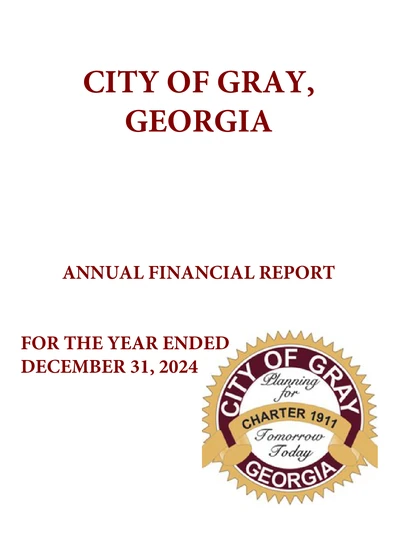 CITY OF GRAY, GEORGIA

ANNUAL FINANCIAL REPORT

FOR THE YEAR ENDED DECEMBER 31, 2024

CITY OF GRAY
Planning for
CHARTER 1911
Tomorrow Today
GEORGIA